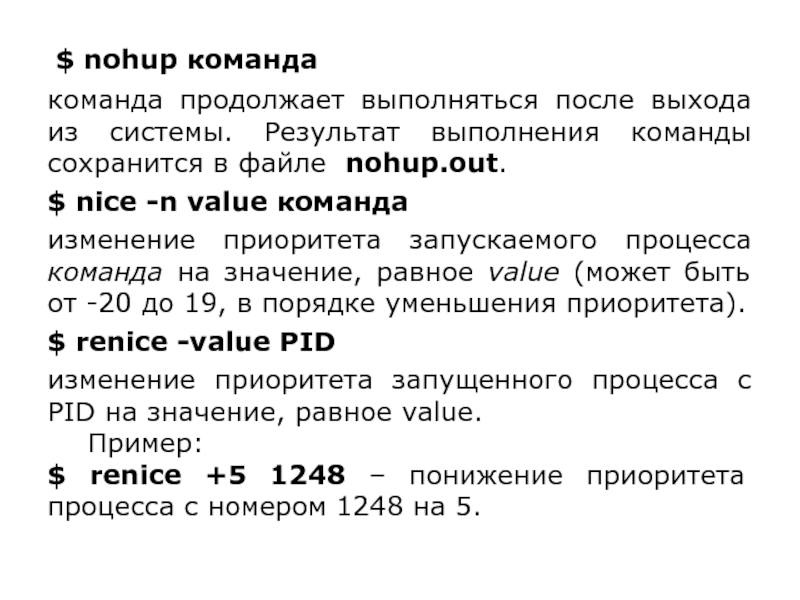 $ nohup команда

команда продолжает выполняться после выхода из системы. Результат выполнения команды сохранится в файле nohup.out.

$ nice -n value команда

изменение приоритета запускаемого процесса команда на значение, равное value (может быть от -20 до 19, в порядке уменьшения приоритета).

$ renice -value PID

изменение приоритета запущенного процесса с PID на значение, равное value.

Пример:

$ renice +5 1248 – понижение приоритета процесса с номером 1248 на 5.